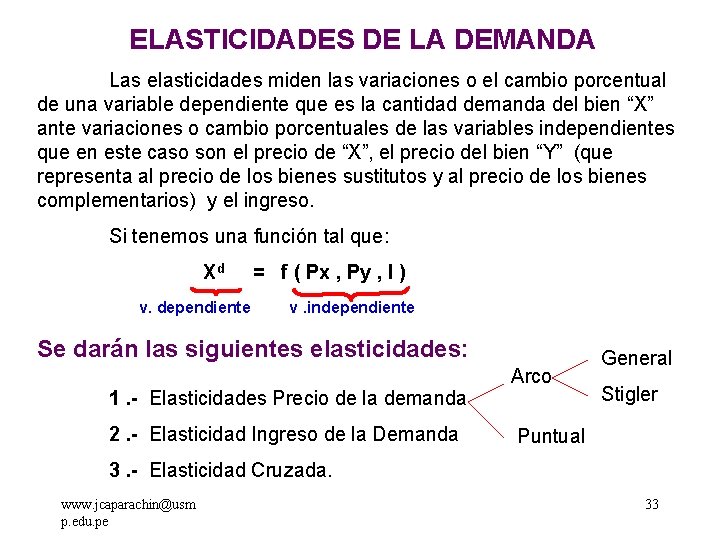 ELASTICIDADES DE LA DEMANDA

Las elasticidades miden las variaciones o el cambio porcentual de una variable dependiente que es la cantidad demanda del bien “X” ante variaciones o cambio porcentuales de las variables independientes que en este caso son el precio de “X”, el precio del bien “Y” (que representa al precio de los bienes sustitutos y al precio de los bienes complementarios) y el ingreso.

Si tenemos una función tal que:

$X^d = f ( Px , Py , I )$

v. dependiente v .independiente

Se darán las siguientes elasticidades:

1 .- Elasticidades Precio de la demanda

2 .- Elasticidad Ingreso de la Demanda

3 .- Elasticidad Cruzada.

Arco

General

Stigler

Puntual

www.jcaparachin@usmp.edu.pe

33